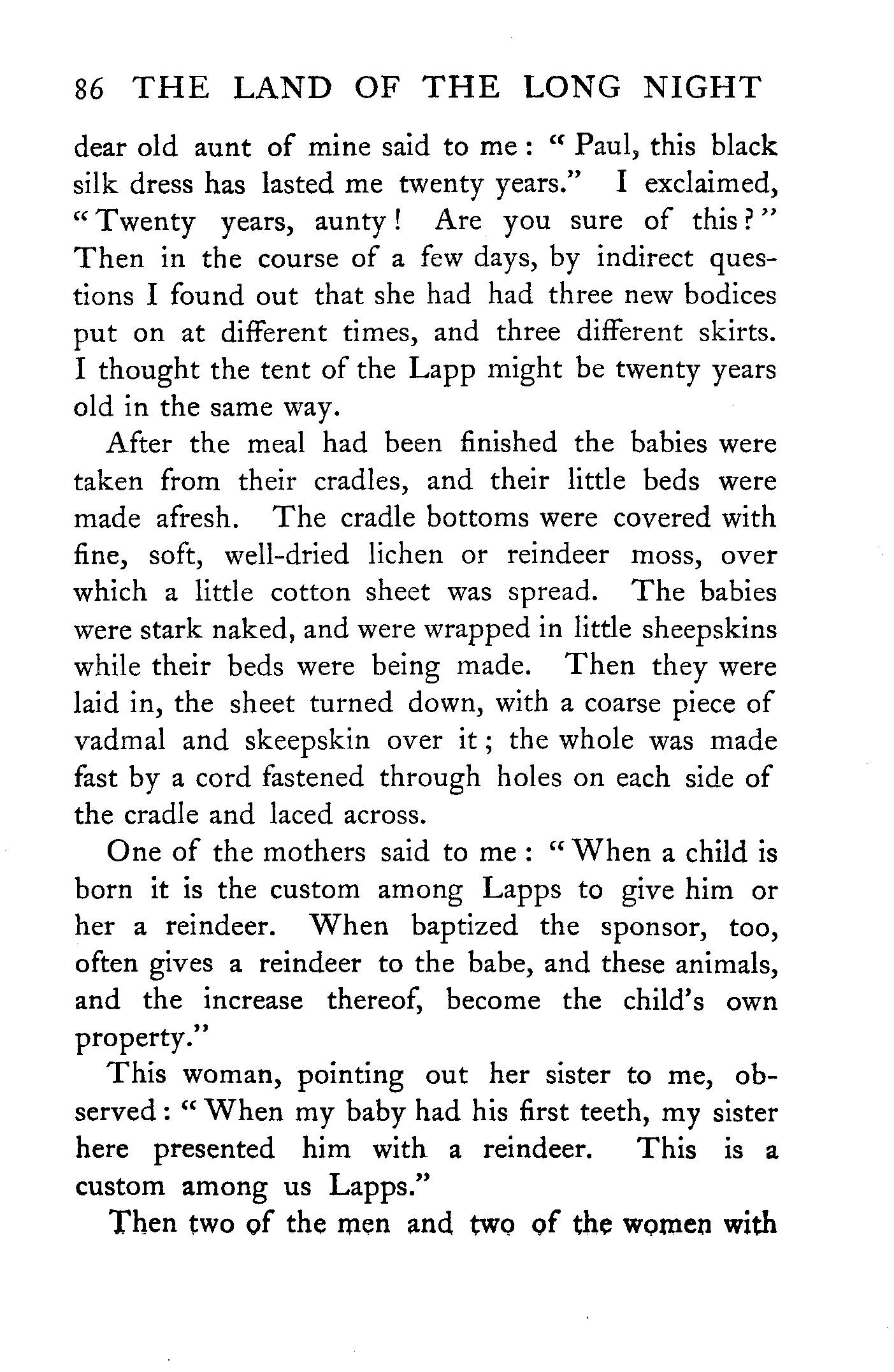 86 THE LAND OF THE LONG NIGHT

dear old aunt of mine said to me: "Paul, this black silk dress has lasted me twenty years." I exclaimed, "Twenty years, aunty! Are you sure of this?" Then in the course of a few days, by indirect questions I found out that she had had three new bodices put on at different times, and three different skirts. I thought the tent of the Lapp might be twenty years old in the same way.

After the meal had been finished the babies were taken from their cradles, and their little beds were made afresh. The cradle bottoms were covered with fine, soft, well-dried lichen or reindeer moss, over which a little cotton sheet was spread. The babies were stark naked, and were wrapped in little sheepskins while their beds were being made. Then they were laid in, the sheet turned down, with a coarse piece of vadmal and skeepskin over it; the whole was made fast by a cord fastened through holes on each side of the cradle and laced across.

One of the mothers said to me: "When a child is born it is the custom among Lapps to give him or her a reindeer. When baptized the sponsor, too, often gives a reindeer to the babe, and these animals, and the increase thereof, become the child's own property."

This woman, pointing out her sister to me, observed: "When my baby had his first teeth, my sister here presented him with a reindeer. This is a custom among us Lapps."

Then two of the men and two of the women with